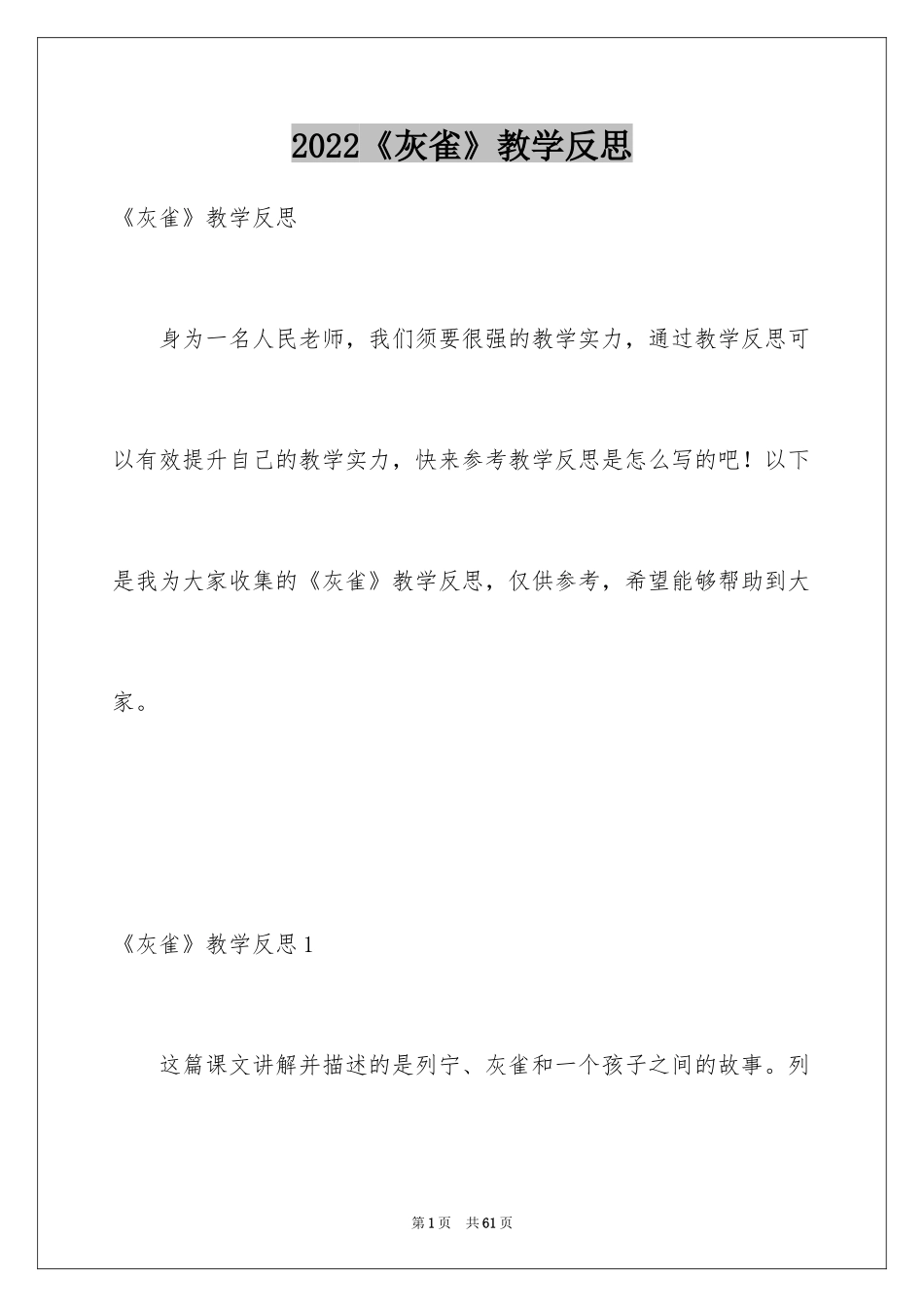 2022《灰雀》教学反思

《灰雀》教学反思

身为一名人民老师，我们须要很强的教学实力，通过教学反思可以有效提升自己的教学实力，快来参考教学反思是怎么写的吧！以下是我为大家收集的《灰雀》教学反思，仅供参考，希望能够帮助到大家。

《灰雀》教学反思1

这篇课文讲解并描述的是列宁、灰雀和一个孩子之间的故事。列

第1页　共61页